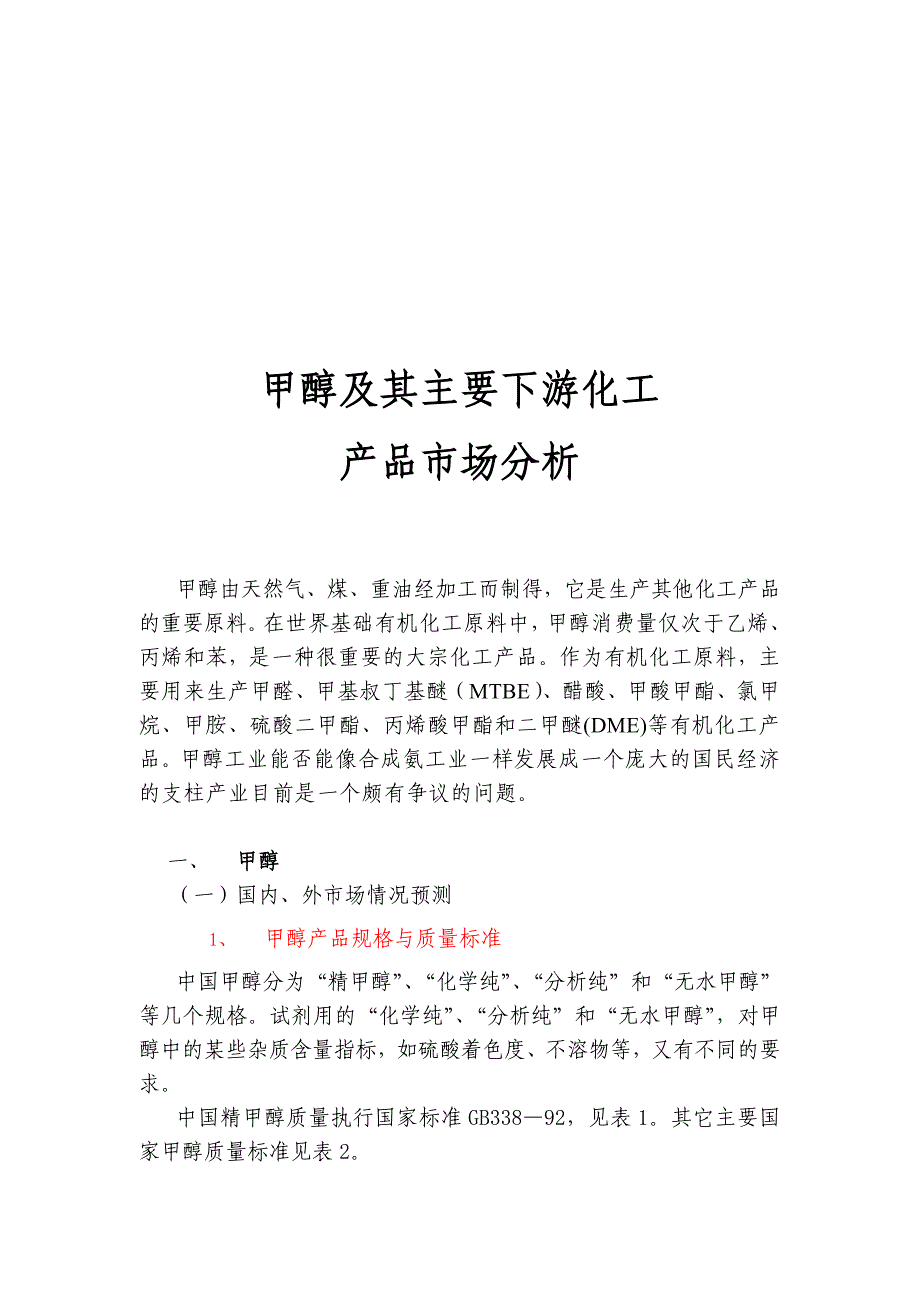 甲醇及其主要下游化工
产品市场分析

甲醇由天然气、煤、重油经加工而制得，它是生产其他化工产品的重要原料。在世界基础有机化工原料中，甲醇消费量仅次于乙烯、丙烯和苯，是一种很重要的大宗化工产品。作为有机化工原料，主要用来生产甲醛、甲基叔丁基醚（MTBE）、醋酸、甲酸甲酯、氯甲烷、甲胺、硫酸二甲酯、丙烯酸甲酯和二甲醚(DME)等有机化工产品。甲醇工业能否能像合成氨工业一样发展成一个庞大的国民经济的支柱产业目前是一个颇有争议的问题。

一、 甲醇

（一）国内、外市场情况预测

1、 甲醇产品规格与质量标准

中国甲醇分为“精甲醇”、“化学纯”、“分析纯”和“无水甲醇”等几个规格。试剂用的“化学纯”、“分析纯”和“无水甲醇”，对甲醇中的某些杂质含量指标，如硫酸着色度、不溶物等，又有不同的要求。

中国精甲醇质量执行国家标准GB338—92，见表1。其它主要国家甲醇质量标准见表2。